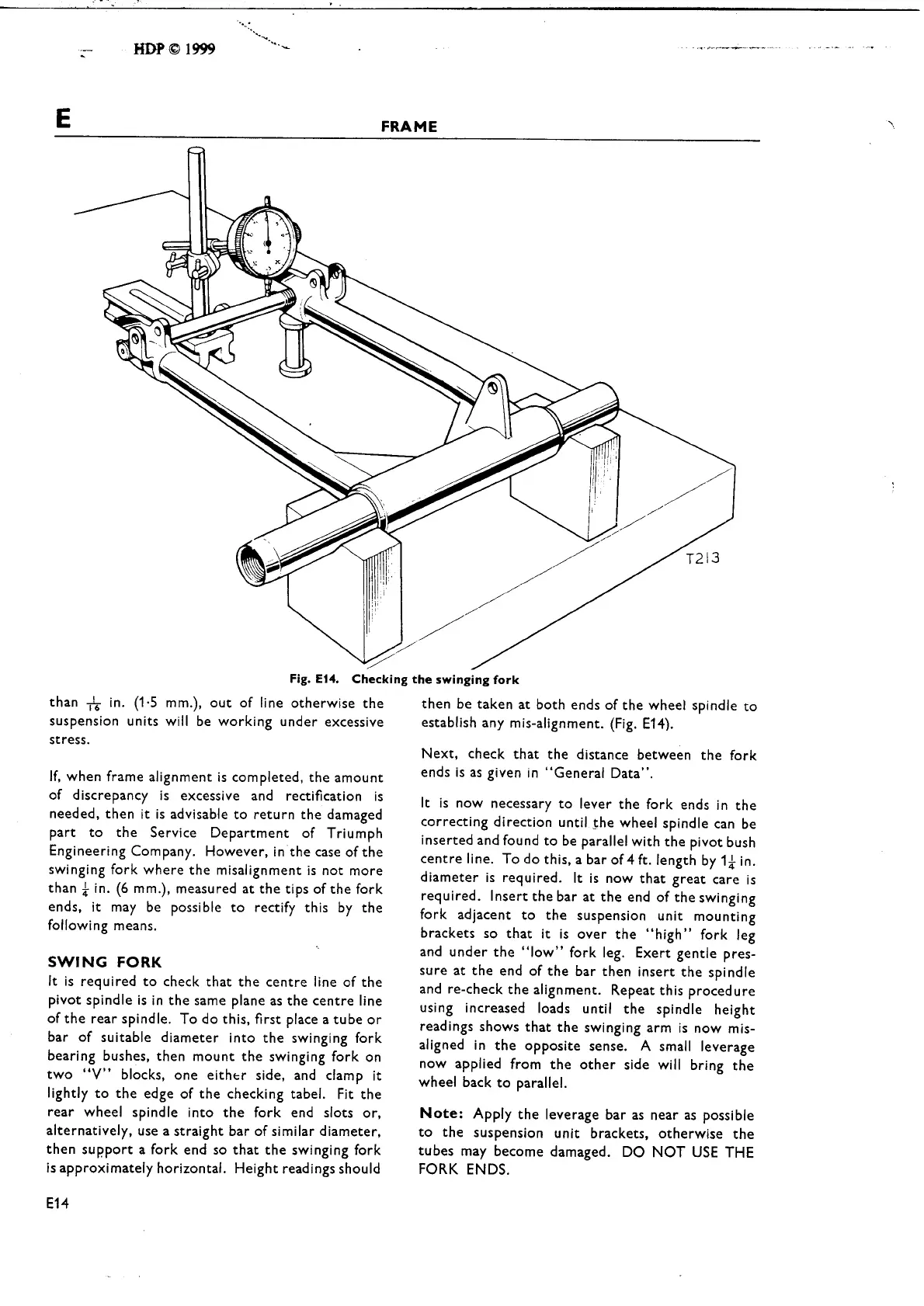 HDP © 1999

E

FRAME

T213

Fig. E14. Checking the swinging fork

than $\frac{1}{16}$ in. (1·5 mm.), out of line otherwise the suspension units will be working under excessive stress.

If, when frame alignment is completed, the amount of discrepancy is excessive and rectification is needed, then it is advisable to return the damaged part to the Service Department of Triumph Engineering Company. However, in the case of the swinging fork where the misalignment is not more than $\frac{1}{4}$ in. (6 mm.), measured at the tips of the fork ends, it may be possible to rectify this by the following means.

SWING FORK
It is required to check that the centre line of the pivot spindle is in the same plane as the centre line of the rear spindle. To do this, first place a tube or bar of suitable diameter into the swinging fork bearing bushes, then mount the swinging fork on two "V" blocks, one either side, and clamp it lightly to the edge of the checking tabel. Fit the rear wheel spindle into the fork end slots or, alternatively, use a straight bar of similar diameter, then support a fork end so that the swinging fork is approximately horizontal. Height readings should then be taken at both ends of the wheel spindle to establish any mis-alignment. (Fig. E14).

Next, check that the distance between the fork ends is as given in "General Data".

It is now necessary to lever the fork ends in the correcting direction until the wheel spindle can be inserted and found to be parallel with the pivot bush centre line. To do this, a bar of 4 ft. length by $1\frac{1}{4}$ in. diameter is required. It is now that great care is required. Insert the bar at the end of the swinging fork adjacent to the suspension unit mounting brackets so that it is over the "high" fork leg and under the "low" fork leg. Exert gentle pressure at the end of the bar then insert the spindle and re-check the alignment. Repeat this procedure using increased loads until the spindle height readings shows that the swinging arm is now misaligned in the opposite sense. A small leverage now applied from the other side will bring the wheel back to parallel.

Note: Apply the leverage bar as near as possible to the suspension unit brackets, otherwise the tubes may become damaged. DO NOT USE THE FORK ENDS.

E14